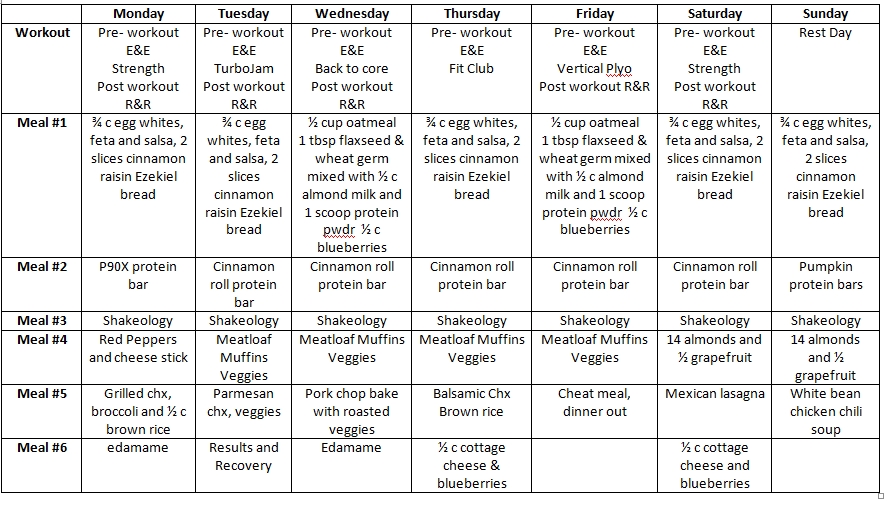 | | Monday | Tuesday | Wednesday | Thursday | Friday | Saturday | Sunday |
|---|---|---|---|---|---|---|---|
| Workout | Pre- workout E&E Strength Post workout R&R | Pre- workout E&E TurboJam Post workout R&R | Pre- workout E&E Back to core Post workout R&R | Pre- workout E&E Fit Club | Pre- workout E&E Vertical Plyo Post workout R&R | Pre- workout E&E Strength Post workout R&R | Rest Day |
| Meal #1 | ¾ c egg whites, feta and salsa, 2 slices cinnamon raisin Ezekiel bread | ¾ c egg whites, feta and salsa, 2 slices cinnamon raisin Ezekiel bread | ½ cup oatmeal 1 tbsp flaxseed & wheat germ mixed with ½ c almond milk and 1 scoop protein pwdr ½ c blueberries | ¾ c egg whites, feta and salsa, 2 slices cinnamon raisin Ezekiel bread | ½ cup oatmeal 1 tbsp flaxseed & wheat germ mixed with ½ c almond milk and 1 scoop protein pwdr ½ c blueberries | ¾ c egg whites, feta and salsa, 2 slices cinnamon raisin Ezekiel bread | ¾ c egg whites, feta and salsa, 2 slices cinnamon raisin Ezekiel bread |
| Meal #2 | P90X protein bar | Cinnamon roll protein bar | Cinnamon roll protein bar | Cinnamon roll protein bar | Cinnamon roll protein bar | Cinnamon roll protein bar | Pumpkin protein bars |
| Meal #3 | Shakeology | Shakeology | Shakeology | Shakeology | Shakeology | Shakeology | Shakeology |
| Meal #4 | Red Peppers and cheese stick | Meatloaf Muffins Veggies | Meatloaf Muffins Veggies | Meatloaf Muffins Veggies | Meatloaf Muffins Veggies | 14 almonds and ½ grapefruit | 14 almonds and ½ grapefruit |
| Meal #5 | Grilled chx, broccoli and ½ c brown rice | Parmesan chx, veggies | Pork chop bake with roasted veggies | Balsamic Chx Brown rice | Cheat meal, dinner out | Mexican lasagna | White bean chicken chili soup |
| Meal #6 | edamame | Results and Recovery | Edamame | ½ c cottage cheese & blueberries | | ½ c cottage cheese and blueberries | |